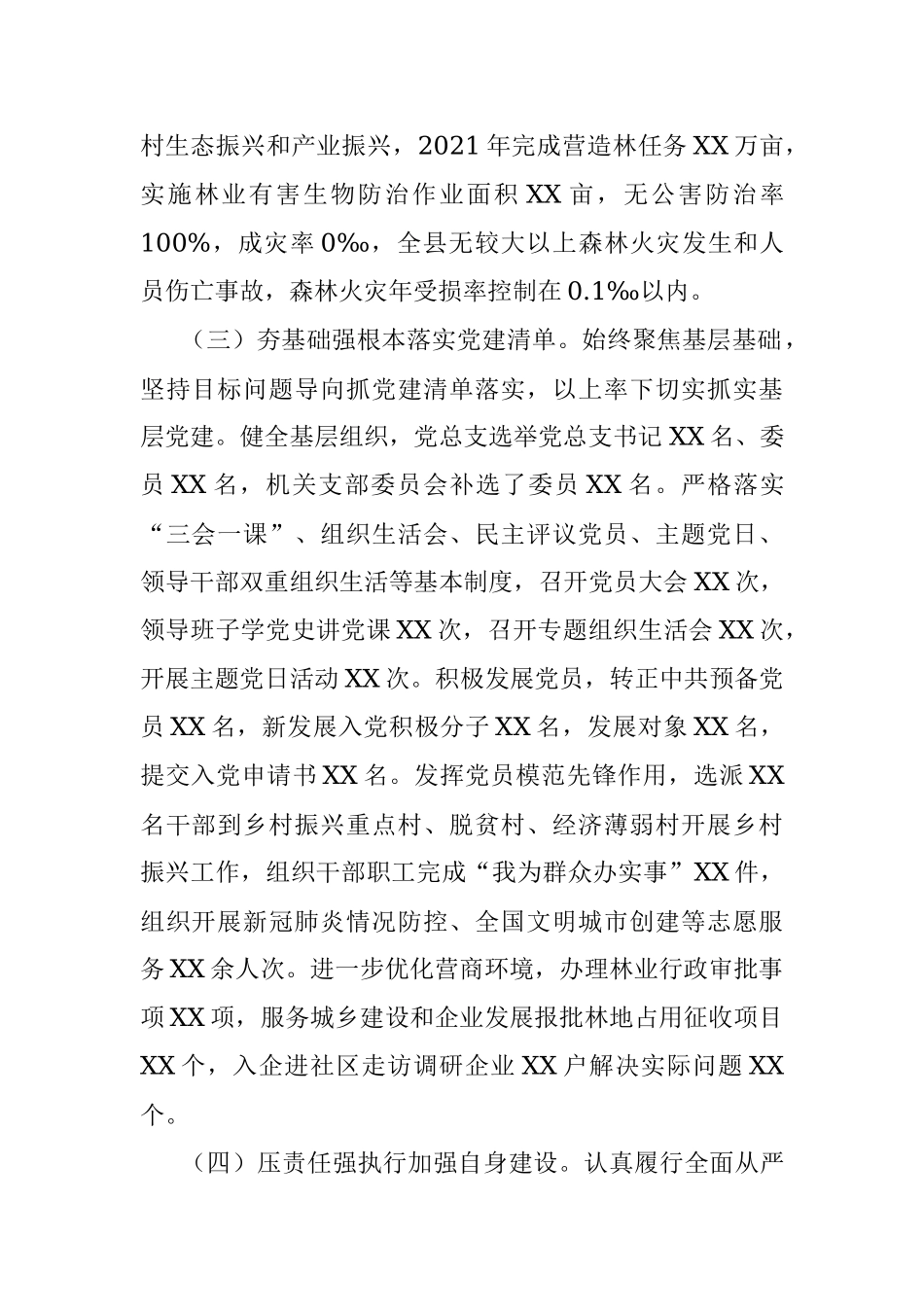 村生态振兴和产业振兴，2021年完成营造林任务XX万亩，实施林业有害生物防治作业面积XX亩，无公害防治率100%，成灾率0‰，全县无较大以上森林火灾发生和人员伤亡事故，森林火灾年受损率控制在0.1‰以内。

（三）夯基础强根本落实党建清单。始终聚焦基层基础，坚持目标问题导向抓党建清单落实，以上率下切实抓实基层党建。健全基层组织，党总支选举党总支书记XX名、委员XX名，机关支部委员会补选了委员XX名。严格落实“三会一课”、组织生活会、民主评议党员、主题党日、领导干部双重组织生活等基本制度，召开党员大会XX次，领导班子学党史讲党课XX次，召开专题组织生活会XX次，开展主题党日活动XX次。积极发展党员，转正中共预备党员XX名，新发展入党积极分子XX名，发展对象XX名，提交入党申请书XX名。发挥党员模范先锋作用，选派XX名干部到乡村振兴重点村、脱贫村、经济薄弱村开展乡村振兴工作，组织干部职工完成“我为群众办实事”XX件，组织开展新冠肺炎情况防控、全国文明城市创建等志愿服务XX余人次。进一步优化营商环境，办理林业行政审批事项XX项，服务城乡建设和企业发展报批林地占用征收项目XX个，入企进社区走访调研企业XX户解决实际问题XX个。

（四）压责任强执行加强自身建设。认真履行全面从严